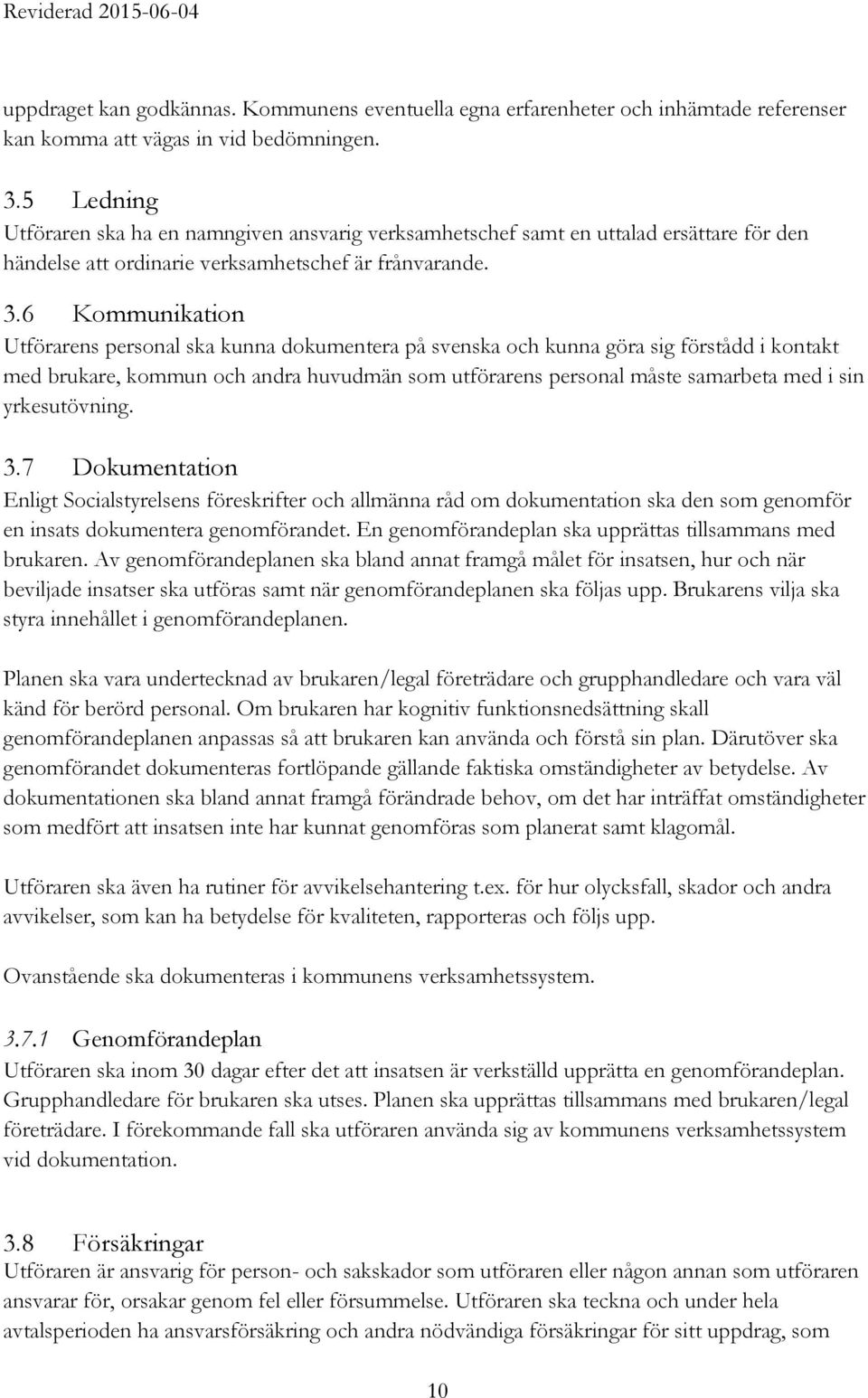 Reviderad 2015-06-04

uppdraget kan godkännas. Kommunens eventuella egna erfarenheter och inhämtade referenser kan komma att vägas in vid bedömningen.

3.5 Ledning
Utföraren ska ha en namngiven ansvarig verksamhetschef samt en uttalad ersättare för den händelse att ordinarie verksamhetschef är frånvarande.

3.6 Kommunikation
Utförarens personal ska kunna dokumentera på svenska och kunna göra sig förstådd i kontakt med brukare, kommun och andra huvudmän som utförarens personal måste samarbeta med i sin yrkesutövning.

3.7 Dokumentation
Enligt Socialstyrelsens föreskrifter och allmänna råd om dokumentation ska den som genomför en insats dokumentera genomförandet. En genomförandeplan ska upprättas tillsammans med brukaren. Av genomförandeplanen ska bland annat framgå målet för insatsen, hur och när beviljade insatser ska utföras samt när genomförandeplanen ska följas upp. Brukarens vilja ska styra innehållet i genomförandeplanen.

Planen ska vara undertecknad av brukaren/legal företrädare och grupphandledare och vara väl känd för berörd personal. Om brukaren har kognitiv funktionsnedsättning skall genomförandeplanen anpassas så att brukaren kan använda och förstå sin plan. Därutöver ska genomförandet dokumenteras fortlöpande gällande faktiska omständigheter av betydelse. Av dokumentationen ska bland annat framgå förändrade behov, om det har inträffat omständigheter som medfört att insatsen inte har kunnat genomföras som planerat samt klagomål.

Utföraren ska även ha rutiner för avvikelsehantering t.ex. för hur olycksfall, skador och andra avvikelser, som kan ha betydelse för kvaliteten, rapporteras och följs upp.

Ovanstående ska dokumenteras i kommunens verksamhetssystem.

3.7.1 Genomförandeplan
Utföraren ska inom 30 dagar efter det att insatsen är verkställd upprätta en genomförandeplan. Grupphandledare för brukaren ska utses. Planen ska upprättas tillsammans med brukaren/legal företrädare. I förekommande fall ska utföraren använda sig av kommunens verksamhetssystem vid dokumentation.

3.8 Försäkringar
Utföraren är ansvarig för person- och sakskador som utföraren eller någon annan som utföraren ansvarar för, orsakar genom fel eller försummelse. Utföraren ska teckna och under hela avtalsperioden ha ansvarsförsäkring och andra nödvändiga försäkringar för sitt uppdrag, som

10